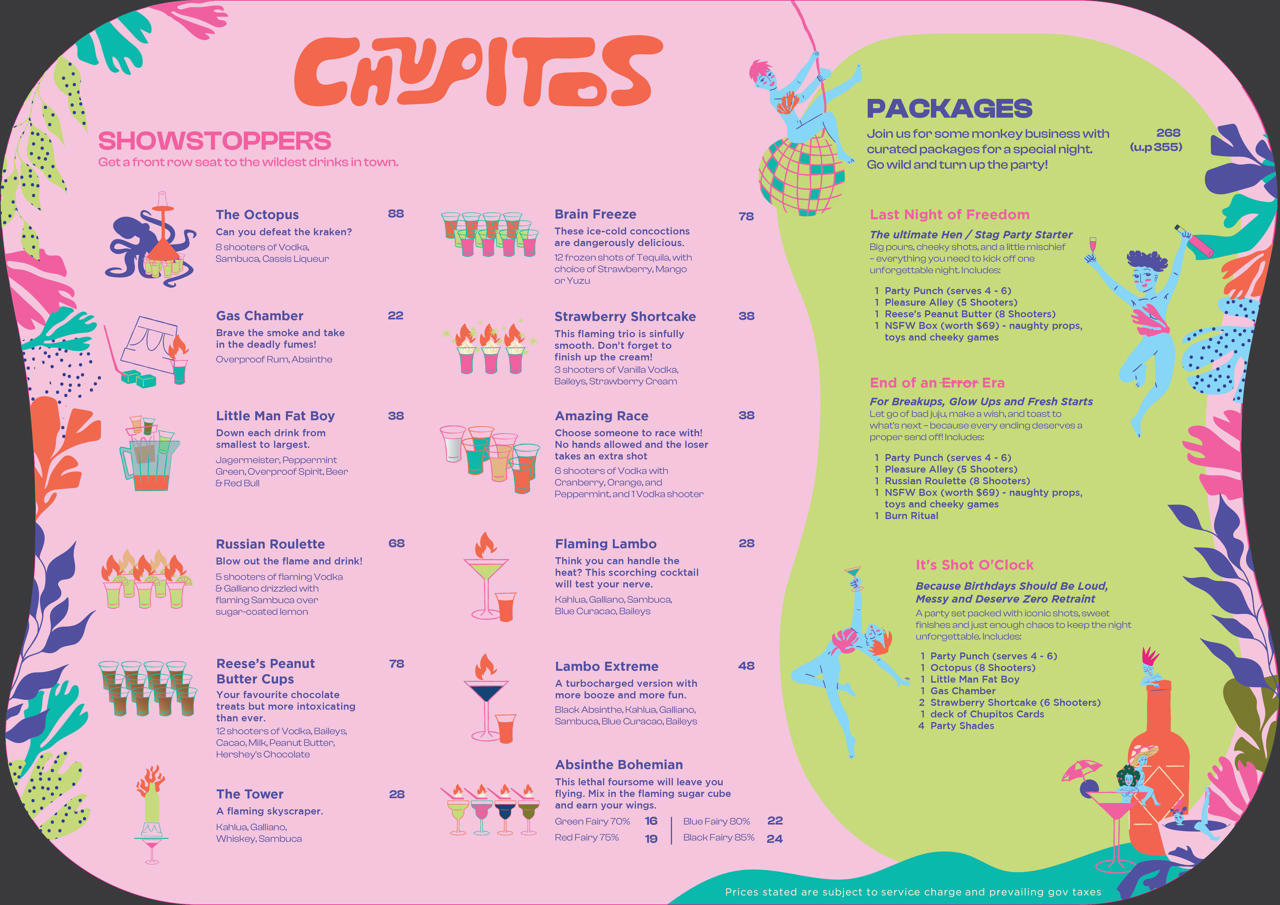 CHUPITOS

SHOWSTOPPERS
Get a front row seat to the wildest drinks in town.

The Octopus 88
Can you defeat the kraken?
8 shooters of Vodka, Sambuca, Cassis Liqueur

Gas Chamber 22
Brave the smoke and take in the deadly fumes!
Overproof Rum, Absinthe

Little Man Fat Boy 38
Down each drink from smallest to largest.
Jagermeister, Peppermint Green, Overproof Spirit, Beer & Red Bull

Russian Roulette 68
Blow out the flame and drink!
5 shooters of flaming Vodka & Galliano drizzled with flaming Sambuca over sugar-coated lemon

Reese's Peanut Butter Cups 78
Your favourite chocolate treats but more intoxicating than ever.
12 shooters of Vodka, Baileys, Cacao, Milk, Peanut Butter, Hershey's Chocolate

The Tower 28
A flaming skyscraper.
Kahlua, Galliano, Whiskey, Sambuca

Brain Freeze 78
These ice-cold concoctions are dangerously delicious.
12 frozen shots of Tequila, with choice of Strawberry, Mango or Yuzu

Strawberry Shortcake 38
This flaming trio is sinfully smooth. Don't forget to finish up the cream!
3 shooters of Vanilla Vodka, Baileys, Strawberry Cream

Amazing Race 38
Choose someone to race with! No hands allowed and the loser takes an extra shot
6 shooters of Vodka with Cranberry, Orange, and Peppermint, and 1 Vodka shooter

Flaming Lambo 28
Think you can handle the heat? This scorching cocktail will test your nerve.
Kahlua, Galliano, Sambuca, Blue Curacao, Baileys

Lambo Extreme 48
A turbocharged version with more booze and more fun.
Black Absinthe, Kahlua, Galliano, Sambuca, Blue Curacao, Baileys

Absinthe Bohemian
This lethal foursome will leave you flying. Mix in the flaming sugar cube and earn your wings.
Green Fairy 70% 16
Red Fairy 75% 19
Blue Fairy 80% 22
Black Fairy 85% 24

PACKAGES
Join us for some monkey business with curated packages for a special night. Go wild and turn up the party!
268 (u.p 355)

Last Night of Freedom
The ultimate Hen / Stag Party Starter
Big pours, cheeky shots, and a little mischief – everything you need to kick off one unforgettable night. Includes:
1 Party Punch (serves 4 - 6)
1 Pleasure Alley (5 Shooters)
1 Reese's Peanut Butter (8 Shooters)
1 NSFW Box (worth $69) - naughty props, toys and cheeky games

End of an Error Era
For Breakups, Glow Ups and Fresh Starts
Let go of bad juju, make a wish, and toast to what's next – because every ending deserves a proper send off! Includes:
1 Party Punch (serves 4 - 6)
1 Pleasure Alley (5 Shooters)
1 Russian Roulette (8 Shooters)
1 NSFW Box (worth $69) - naughty props, toys and cheeky games
1 Burn Ritual

It's Shot O'Clock
Because Birthdays Should Be Loud, Messy and Deserve Zero Retraint
A party set packed with iconic shots, sweet finishes and just enough chaos to keep the night unforgettable. Includes:
1 Party Punch (serves 4 - 6)
1 Octopus (8 Shooters)
1 Little Man Fat Boy
1 Gas Chamber
2 Strawberry Shortcake (6 Shooters)
1 deck of Chupitos Cards
4 Party Shades

Prices stated are subject to service charge and prevailing gov taxes